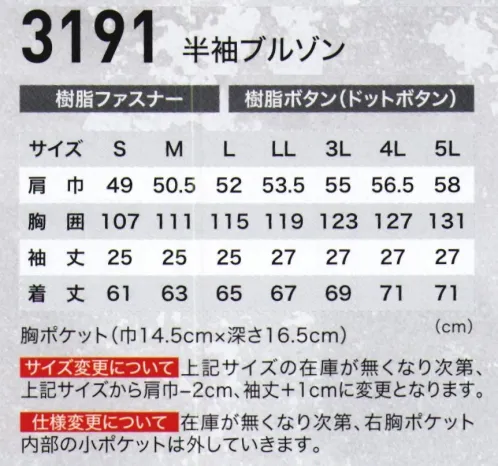 3191 半袖ブルゾン

樹脂ファスナー 樹脂ボタン(ドットボタン)

| サイズ | S | M | L | LL | 3L | 4L | 5L |
|---|---|---|---|---|---|---|---|
| 肩 巾 | 49 | 50.5 | 52 | 53.5 | 55 | 56.5 | 58 |
| 胸 囲 | 107 | 111 | 115 | 119 | 123 | 127 | 131 |
| 袖 丈 | 25 | 25 | 25 | 27 | 27 | 27 | 27 |
| 着 丈 | 61 | 63 | 65 | 67 | 69 | 71 | 71 |

(cm)

胸ポケット(巾14.5cm×深さ16.5cm)

サイズ変更について 上記サイズの在庫が無くなり次第、上記サイズから肩巾−2cm、袖丈+1cmに変更となります。

仕様変更について 在庫が無くなり次第、右胸ポケット内部の小ポケットは外していきます。